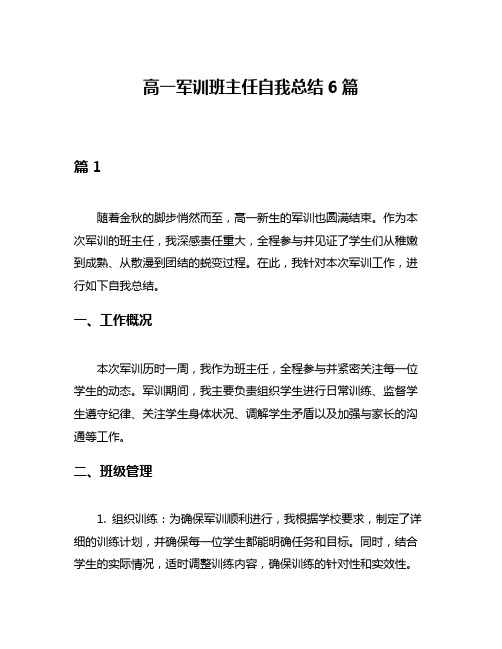 高一军训班主任自我总结 6 篇

篇 1

随着金秋的脚步悄然而至，高一新生的军训也圆满结束。作为本次军训的班主任，我深感责任重大，全程参与并见证了学生们从稚嫩到成熟、从散漫到团结的蜕变过程。在此，我针对本次军训工作，进行如下自我总结。

一、工作概况

本次军训历时一周，我作为班主任，全程参与并紧密关注每一位学生的动态。军训期间，我主要负责组织学生进行日常训练、监督学生遵守纪律、关注学生身体状况、调解学生矛盾以及加强与家长的沟通等工作。

二、班级管理

1. 组织训练：为确保军训顺利进行，我根据学校要求，制定了详细的训练计划，并确保每一位学生都能明确任务和目标。同时，结合学生的实际情况，适时调整训练内容，确保训练的针对性和实效性。